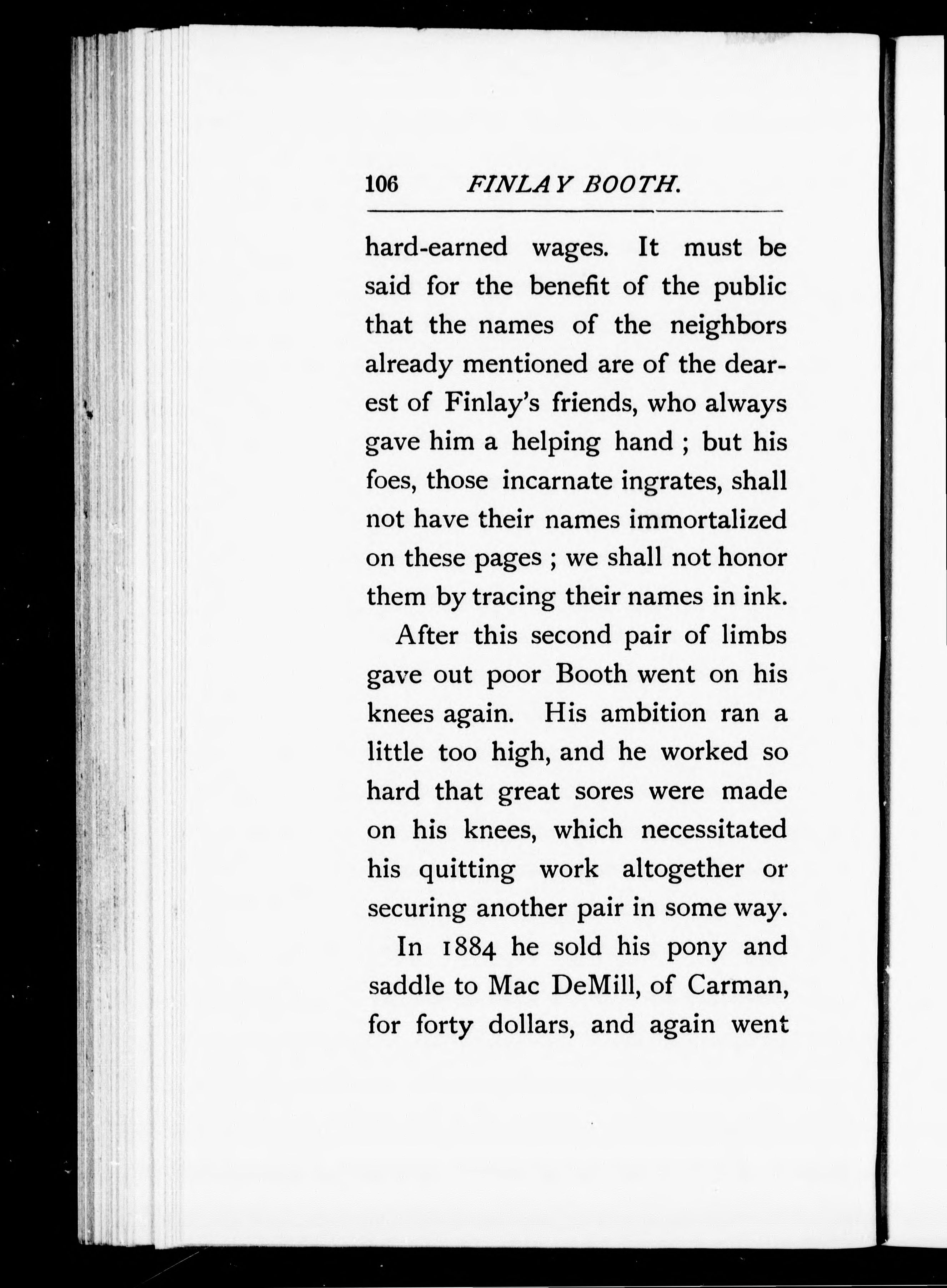 106 FINLAY BOOTH.

hard-earned wages. It must be said for the benefit of the public that the names of the neighbors already mentioned are of the dearest of Finlay's friends, who always gave him a helping hand ; but his foes, those incarnate ingrates, shall not have their names immortalized on these pages ; we shall not honor them by tracing their names in ink.

After this second pair of limbs gave out poor Booth went on his knees again. His ambition ran a little too high, and he worked so hard that great sores were made on his knees, which necessitated his quitting work altogether or securing another pair in some way.

In 1884 he sold his pony and saddle to Mac DeMill, of Carman, for forty dollars, and again went